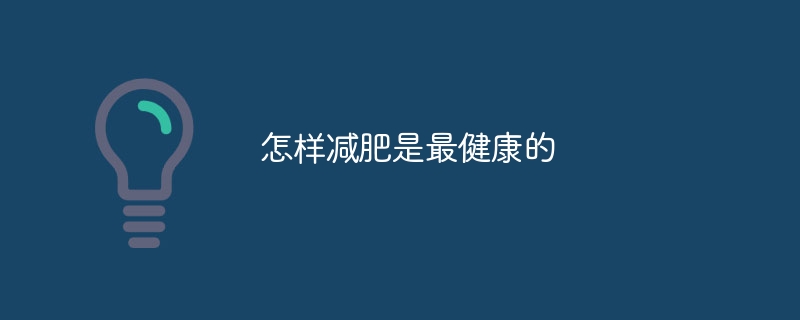 怎样减肥是最健康的